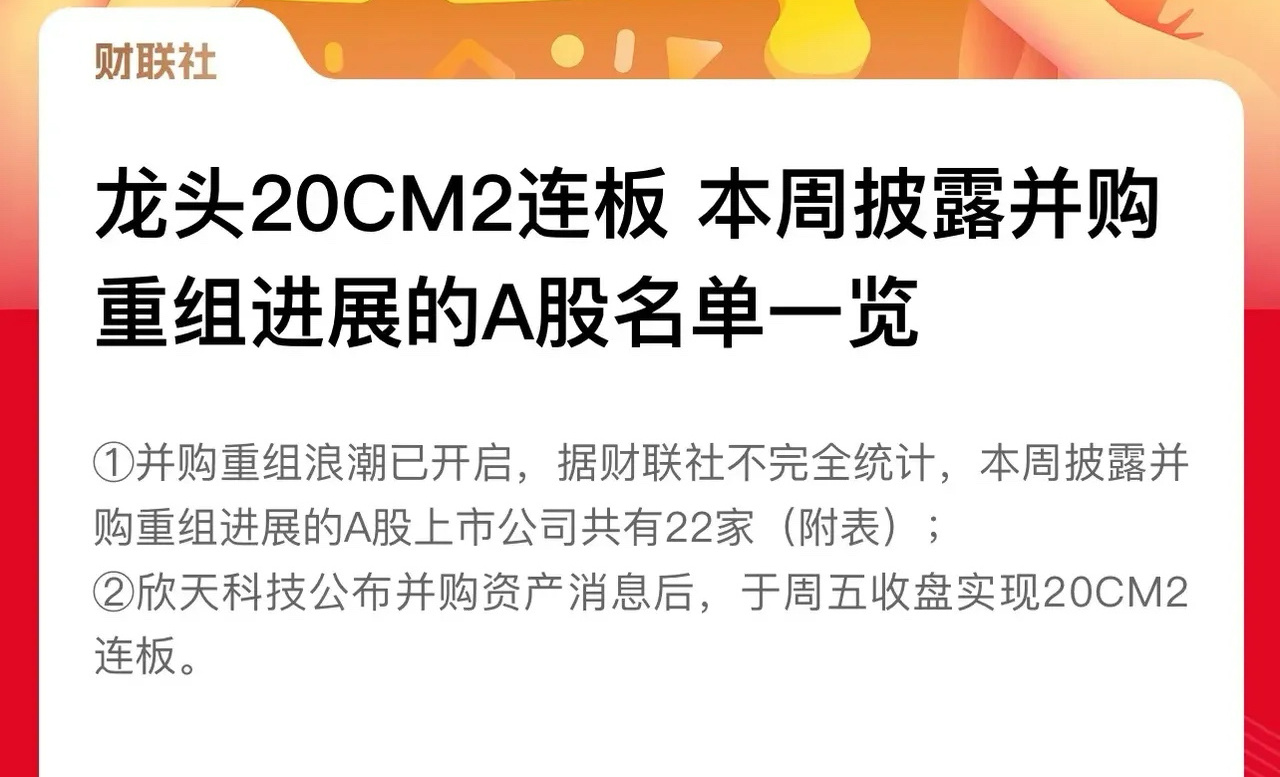 财联社

龙头20CM2连板 本周披露并购重组进展的A股名单一览

①并购重组浪潮已开启，据财联社不完全统计，本周披露并购重组进展的A股上市公司共有22家（附表）；
②欣天科技公布并购资产消息后，于周五收盘实现20CM2连板。